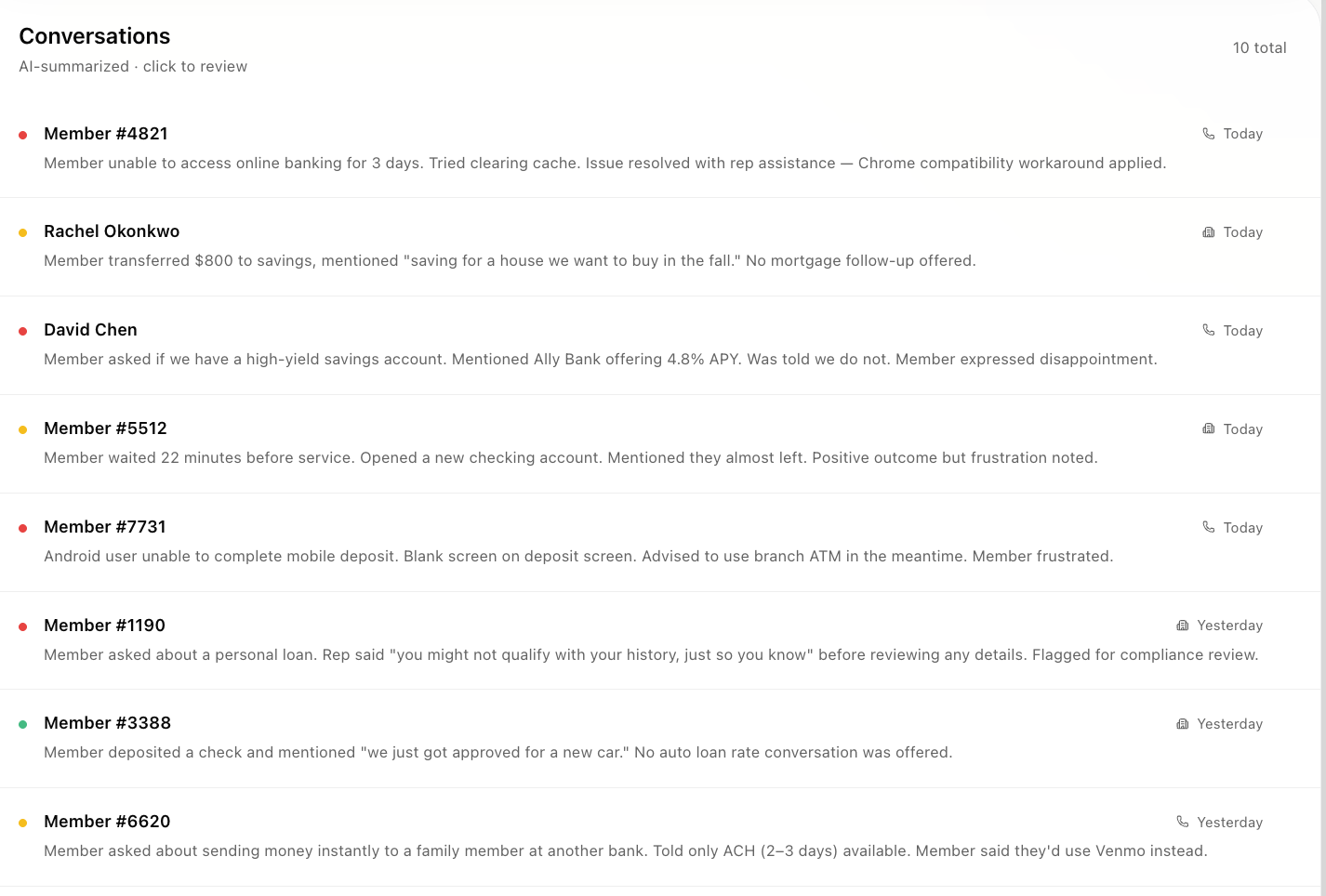 Conversations
AI-summarized · click to review

10 total

Member #4821
Today
Member unable to access online banking for 3 days. Tried clearing cache. Issue resolved with rep assistance — Chrome compatibility workaround applied.

Rachel Okonkwo
Today
Member transferred $800 to savings, mentioned "saving for a house we want to buy in the fall." No mortgage follow-up offered.

David Chen
Today
Member asked if we have a high-yield savings account. Mentioned Ally Bank offering 4.8% APY. Was told we do not. Member expressed disappointment.

Member #5512
Today
Member waited 22 minutes before service. Opened a new checking account. Mentioned they almost left. Positive outcome but frustration noted.

Member #7731
Today
Android user unable to complete mobile deposit. Blank screen on deposit screen. Advised to use branch ATM in the meantime. Member frustrated.

Member #1190
Yesterday
Member asked about a personal loan. Rep said "you might not qualify with your history, just so you know" before reviewing any details. Flagged for compliance review.

Member #3388
Yesterday
Member deposited a check and mentioned "we just got approved for a new car." No auto loan rate conversation was offered.

Member #6620
Yesterday
Member asked about sending money instantly to a family member at another bank. Told only ACH (2–3 days) available. Member said they'd use Venmo instead.